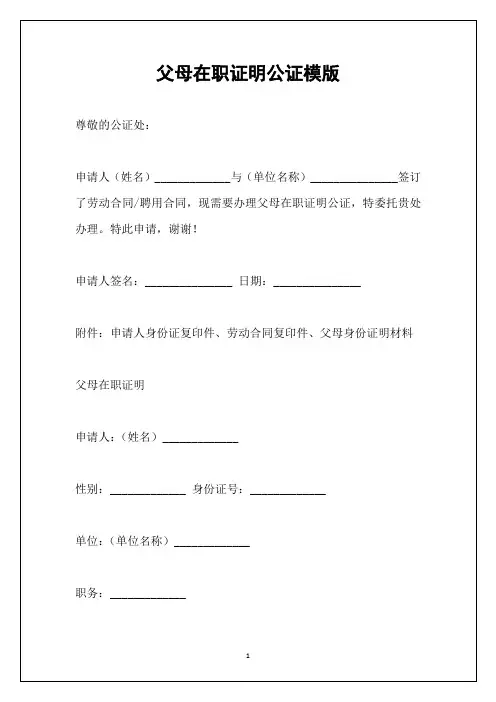 父母在职证明公证模版

尊敬的公证处：

申请人（姓名）____________与（单位名称）______________签订了劳动合同/聘用合同，现需要办理父母在职证明公证，特委托贵处办理。特此申请，谢谢！

申请人签名：______________ 日期：______________

附件：申请人身份证复印件、劳动合同复印件、父母身份证明材料

父母在职证明

申请人：（姓名）____________

性别：____________ 身份证号：____________

单位：（单位名称）____________

职务：____________

1